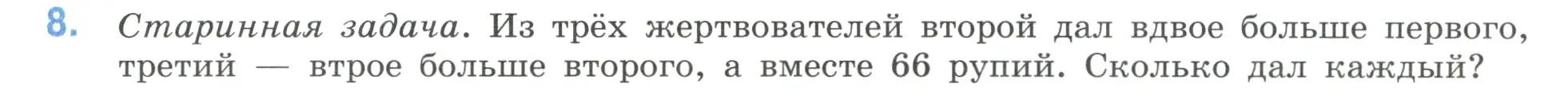 8. Старинная задача. Из трёх жертвователей второй дал вдвое больше первого, третий — втрое больше второго, а вместе 66 рупий. Сколько дал каждый?